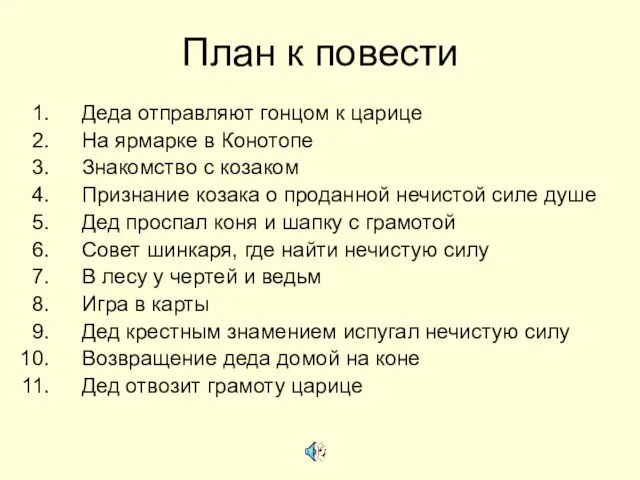 План к повести

1. Деда отправляют гонцом к царице
2. На ярмарке в Конотопе
3. Знакомство с козаком
4. Признание козака о проданной нечистой силе душе
5. Дед проспал коня и шапку с грамотой
6. Совет шинкаря, где найти нечистую силу
7. В лесу у чертей и ведьм
8. Игра в карты
9. Дед крестным знамением испугал нечистую силу
10. Возвращение деда домой на коне
11. Дед отвозит грамоту царице